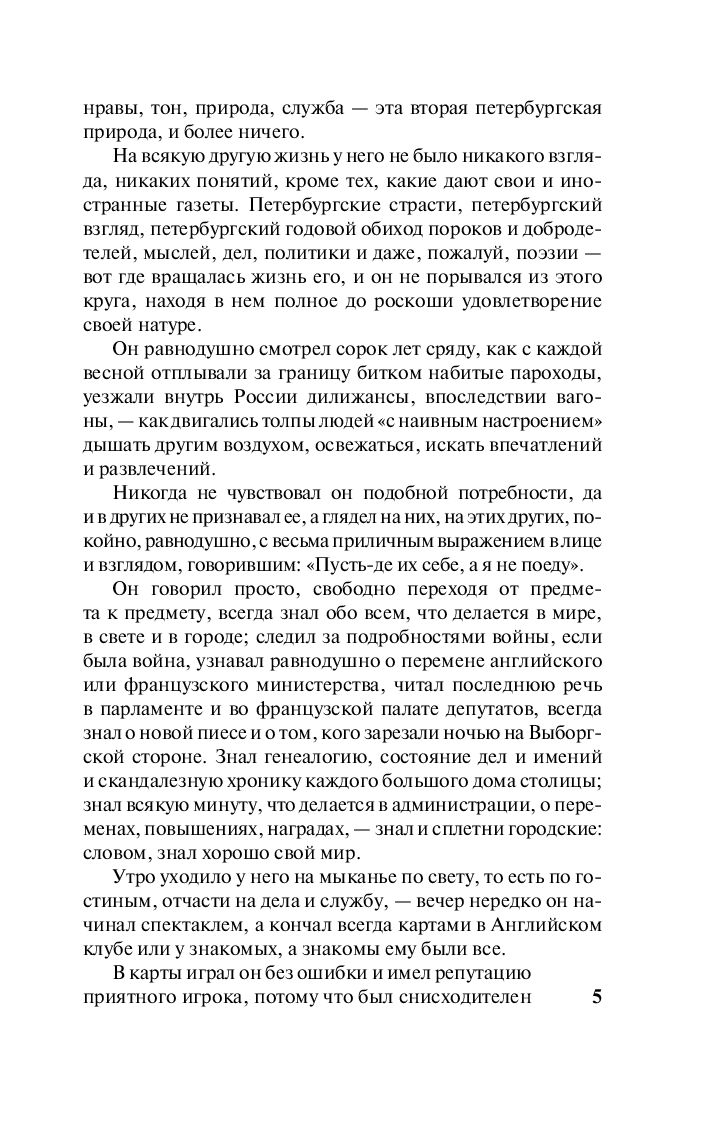 нравы, тон, природа, служба — эта вторая петербургская природа, и более ничего.

На всякую другую жизнь у него не было никакого взгляда, никаких понятий, кроме тех, какие дают свои и иностранные газеты. Петербургские страсти, петербургский взгляд, петербургский годовой обиход пороков и добродетелей, мыслей, дел, политики и даже, пожалуй, поэзии — вот где вращалась жизнь его, и он не порывался из этого круга, находя в нем полное до роскоши удовлетворение своей натуре.

Он равнодушно смотрел сорок лет сряду, как с каждой весной отплывали за границу битком набитые пароходы, уезжали внутрь России дилижансы, впоследствии вагоны, — как двигались толпы людей «с наивным настроением» дышать другим воздухом, освежаться, искать впечатлений и развлечений.

Никогда не чувствовал он подобной потребности, да и в других не признавал ее, а глядел на них, на этих других, покойно, равнодушно, с весьма приличным выражением в лице и взглядом, говорившим: «Пусть-де их себе, а я не поеду».

Он говорил просто, свободно переходя от предмета к предмету, всегда знал обо всем, что делается в мире, в свете и в городе; следил за подробностями войны, если была война, узнавал равнодушно о перемене английского или французского министерства, читал последнюю речь в парламенте и во французской палате депутатов, всегда знал о новой пиесе и о том, кого зарезали ночью на Выборгской стороне. Знал генеалогию, состояние дел и имений и скандалезную хронику каждого большого дома столицы; знал всякую минуту, что делается в администрации, о переменах, повышениях, наградах, — знал и сплетни городские: словом, знал хорошо свой мир.

Утро уходило у него на мыканье по свету, то есть по гостиным, отчасти на дела и службу, — вечер нередко он начинал спектаклем, а кончал всегда картами в Английском клубе или у знакомых, а знакомы ему были все.

В карты играл он без ошибки и имел репутацию приятного игрока, потому что был снисходителен

5